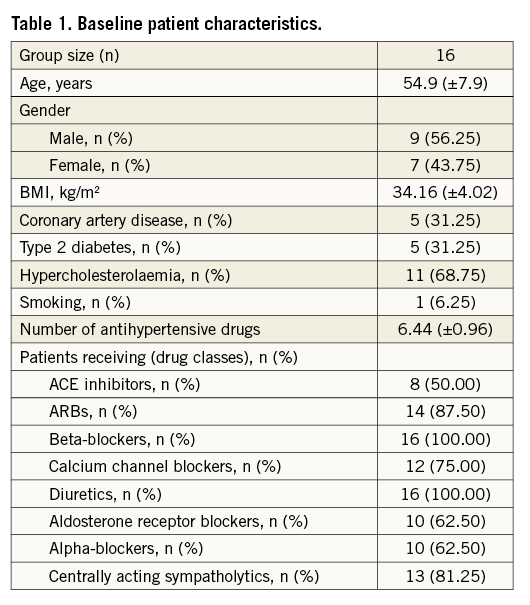 Table 1. Baseline patient characteristics.

| Group size (n) | 16 |
|---|---|
| Age, years | 54.9 (±7.9) |
| Gender | |
| Male, n (%) | 9 (56.25) |
| Female, n (%) | 7 (43.75) |
| BMI, kg/m² | 34.16 (±4.02) |
| Coronary artery disease, n (%) | 5 (31.25) |
| Type 2 diabetes, n (%) | 5 (31.25) |
| Hypercholesterolaemia, n (%) | 11 (68.75) |
| Smoking, n (%) | 1 (6.25) |
| Number of antihypertensive drugs | 6.44 (±0.96) |
| Patients receiving (drug classes), n (%) | |
| ACE inhibitors, n (%) | 8 (50.00) |
| ARBs, n (%) | 14 (87.50) |
| Beta-blockers, n (%) | 16 (100.00) |
| Calcium channel blockers, n (%) | 12 (75.00) |
| Diuretics, n (%) | 16 (100.00) |
| Aldosterone receptor blockers, n (%) | 10 (62.50) |
| Alpha-blockers, n (%) | 10 (62.50) |
| Centrally acting sympatholytics, n (%) | 13 (81.25) |